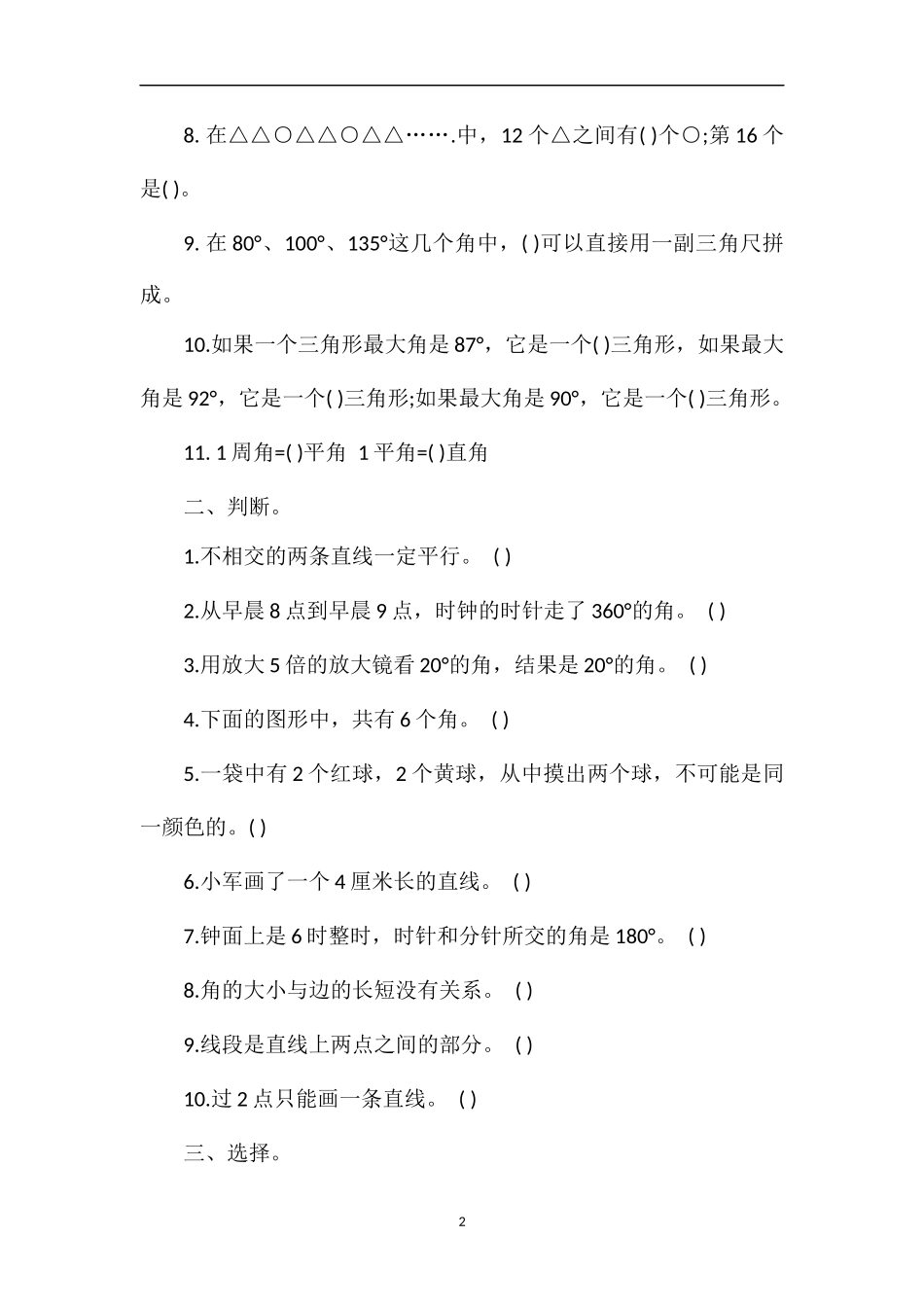 8. 在△△○△△○△△…….中，12 个△之间有( )个○;第 16 个是( )。

9. 在 80°、100°、135°这几个角中，( )可以直接用一副三角尺拼成。

10.如果一个三角形最大角是 87°，它是一个( )三角形，如果最大角是 92°，它是一个( )三角形;如果最大角是 90°，它是一个( )三角形。

11. 1 周角=( )平角 1 平角=( )直角

二、判断。

1.不相交的两条直线一定平行。 ( )

2.从早晨 8 点到早晨 9 点，时钟的时针走了 360°的角。 ( )

3.用放大 5 倍的放大镜看 20°的角，结果是 20°的角。 ( )

4.下面的图形中，共有 6 个角。 ( )

5.一袋中有 2 个红球，2 个黄球，从中摸出两个球，不可能是同一颜色的。( )

6.小军画了一个 4 厘米长的直线。 ( )

7.钟面上是 6 时整时，时针和分针所交的角是 180°。 ( )

8.角的大小与边的长短没有关系。 ( )

9.线段是直线上两点之间的部分。 ( )

10.过 2 点只能画一条直线。 ( )

三、选择。

2